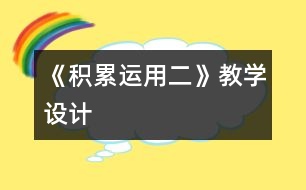 《积累运用二》教学设计